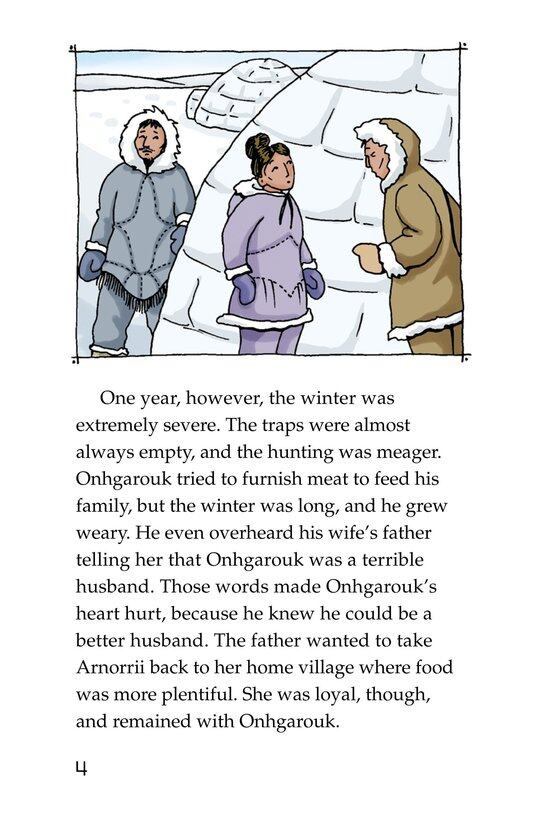 One year, however, the winter was extremely severe. The traps were almost always empty, and the hunting was meager. Onhgarouk tried to furnish meat to feed his family, but the winter was long, and he grew weary. He even overheard his wife's father telling her that Onhgarouk was a terrible husband. Those words made Onhgarouk's heart hurt, because he knew he could be a better husband. The father wanted to take Arnorrii back to her home village where food was more plentiful. She was loyal, though, and remained with Onhgarouk.

4